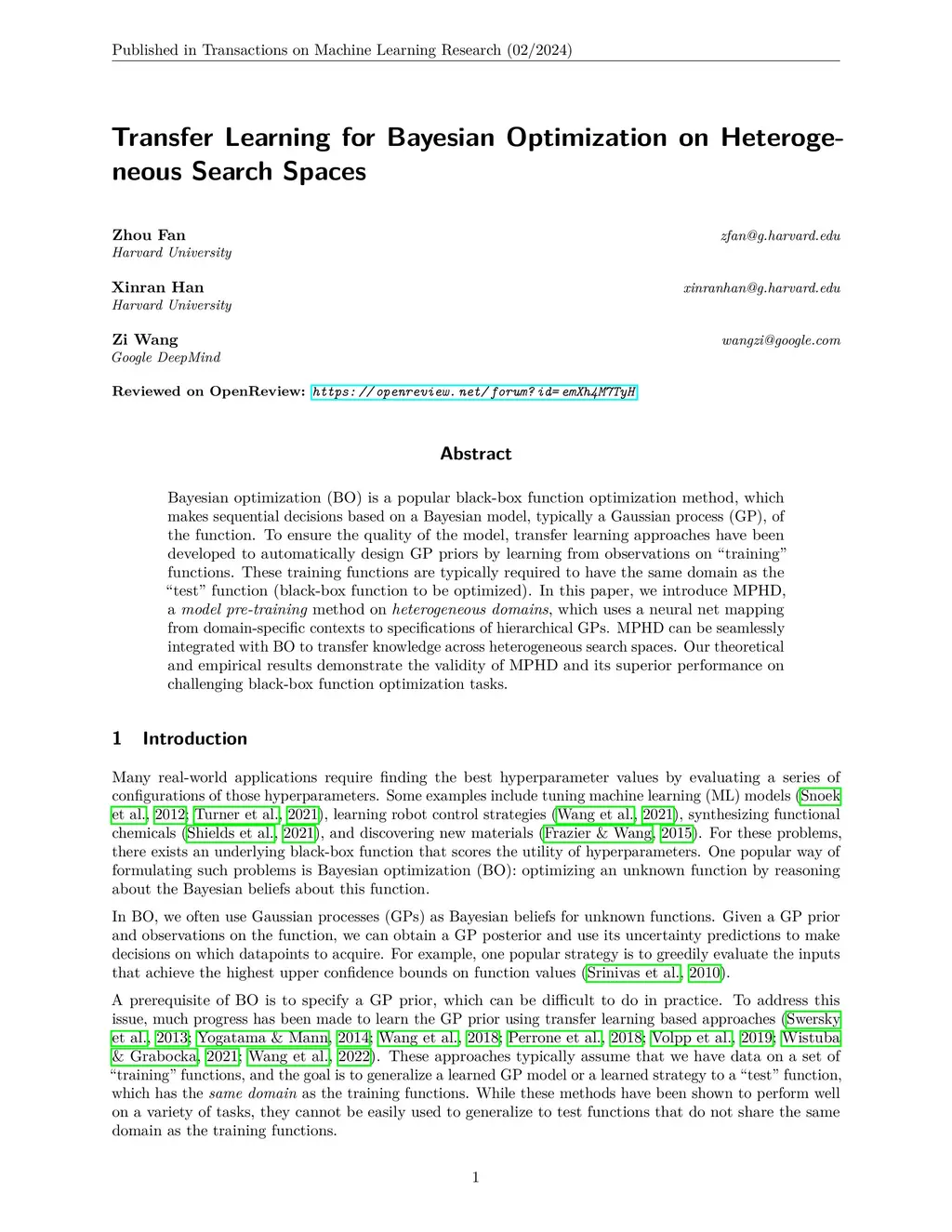 Published in Transactions on Machine Learning Research (02/2024)

Transfer Learning for Bayesian Optimization on Heterogeneous Search Spaces

Zhou Fan
Harvard University
zfan@g.harvard.edu

Xinran Han
Harvard University
xinranhan@g.harvard.edu

Zi Wang
Google DeepMind
wangzi@google.com

Reviewed on OpenReview: https://openreview.net/forum?id=emXh4M7TyH

Abstract

Bayesian optimization (BO) is a popular black-box function optimization method, which makes sequential decisions based on a Bayesian model, typically a Gaussian process (GP), of the function. To ensure the quality of the model, transfer learning approaches have been developed to automatically design GP priors by learning from observations on "training" functions. These training functions are typically required to have the same domain as the "test" function (black-box function to be optimized). In this paper, we introduce MPHD, a model pre-training method on heterogeneous domains, which uses a neural net mapping from domain-specific contexts to specifications of hierarchical GPs. MPHD can be seamlessly integrated with BO to transfer knowledge across heterogeneous search spaces. Our theoretical and empirical results demonstrate the validity of MPHD and its superior performance on challenging black-box function optimization tasks.

1 Introduction

Many real-world applications require finding the best hyperparameter values by evaluating a series of configurations of those hyperparameters. Some examples include tuning machine learning (ML) models (Snoek et al., 2012; Turner et al., 2021), learning robot control strategies (Wang et al., 2021), synthesizing functional chemicals (Shields et al., 2021), and discovering new materials (Frazier & Wang, 2015). For these problems, there exists an underlying black-box function that scores the utility of hyperparameters. One popular way of formulating such problems is Bayesian optimization (BO): optimizing an unknown function by reasoning about the Bayesian beliefs about this function.

In BO, we often use Gaussian processes (GPs) as Bayesian beliefs for unknown functions. Given a GP prior and observations on the function, we can obtain a GP posterior and use its uncertainty predictions to make decisions on which datapoints to acquire. For example, one popular strategy is to greedily evaluate the inputs that achieve the highest upper confidence bounds on function values (Srinivas et al., 2010).

A prerequisite of BO is to specify a GP prior, which can be difficult to do in practice. To address this issue, much progress has been made to learn the GP prior using transfer learning based approaches (Swersky et al., 2013; Yogatama & Mann, 2014; Wang et al., 2018; Perrone et al., 2018; Volpp et al., 2019; Wistuba & Grabocka, 2021; Wang et al., 2022). These approaches typically assume that we have data on a set of "training" functions, and the goal is to generalize a learned GP model or a learned strategy to a "test" function, which has the same domain as the training functions. While these methods have been shown to perform well on a variety of tasks, they cannot be easily used to generalize to test functions that do not share the same domain as the training functions.

1